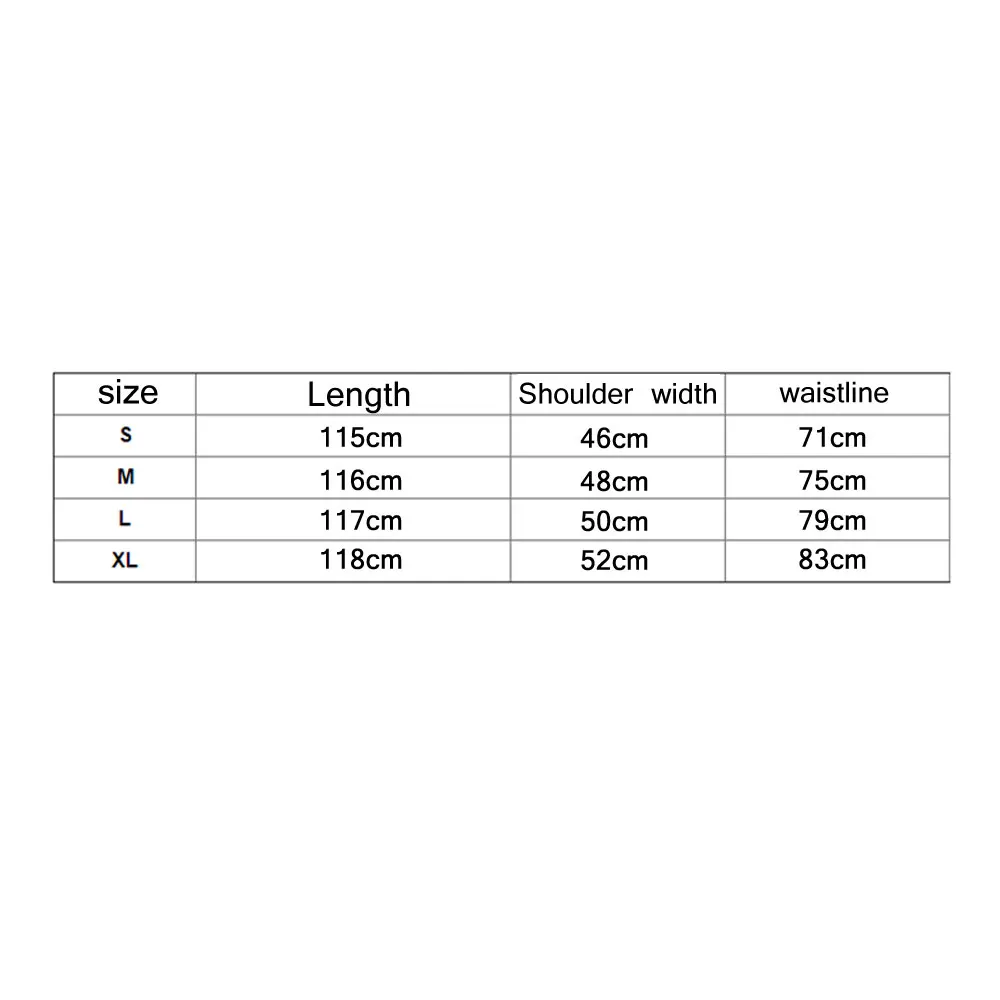 | size | Length | Shoulder width | waistline |
|---|---|---|---|
| S | 115cm | 46cm | 71cm |
| M | 116cm | 48cm | 75cm |
| L | 117cm | 50cm | 79cm |
| XL | 118cm | 52cm | 83cm |